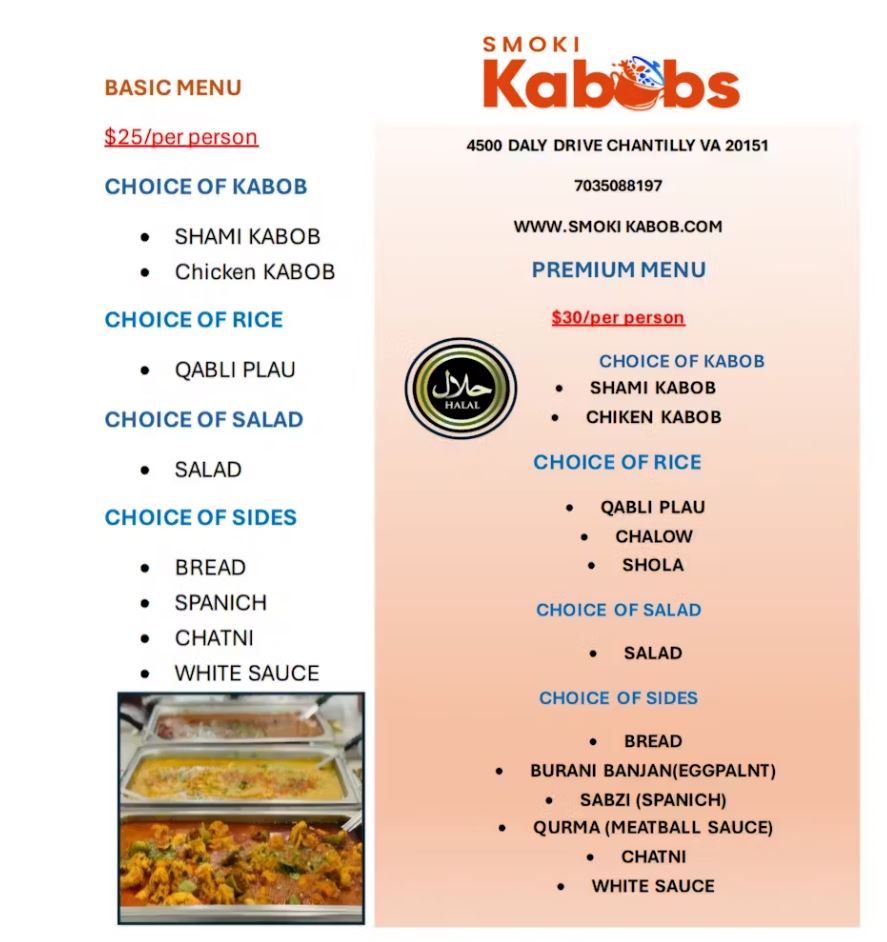 BASIC MENU

$25/per person

CHOICE OF KABOB

- SHAMI KABOB
- Chicken KABOB

CHOICE OF RICE

- QABLI PLAU

CHOICE OF SALAD

- SALAD

CHOICE OF SIDES

- BREAD
- SPANICH
- CHATNI
- WHITE SAUCE

SMOKI Kabobs

4500 DALY DRIVE CHANTILLY VA 20151

7035088197

WWW.SMOKI KABOB.COM

PREMIUM MENU

$30/per person

حلال HALAL

CHOICE OF KABOB

- SHAMI KABOB
- CHIKEN KABOB

CHOICE OF RICE

- QABLI PLAU
- CHALOW
- SHOLA

CHOICE OF SALAD

- SALAD

CHOICE OF SIDES

- BREAD
- BURANI BANJAN(EGGPALNT)
- SABZI (SPANICH)
- QURMA (MEATBALL SAUCE)
- CHATNI
- WHITE SAUCE